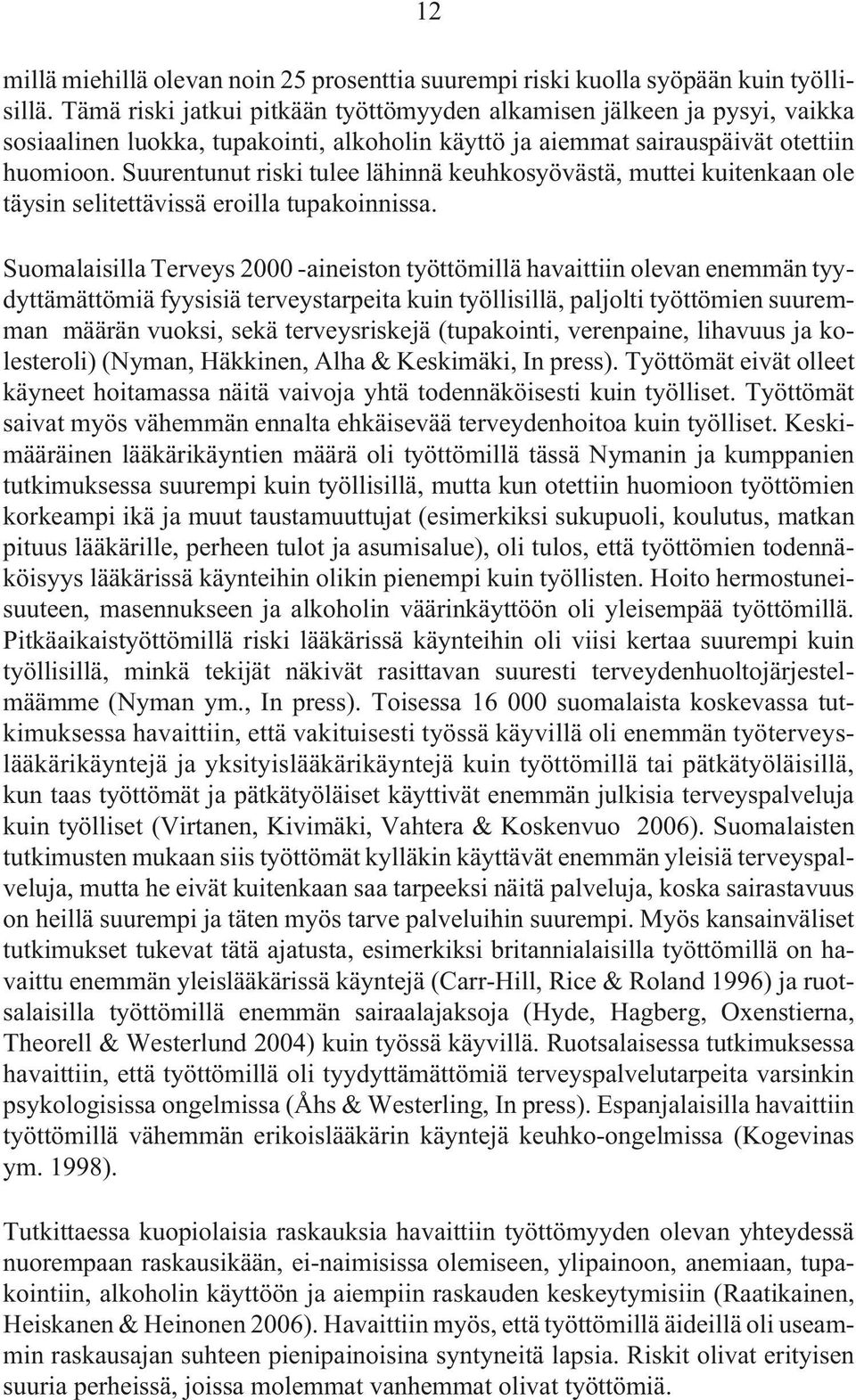 12

millä miehillä olevan noin 25 prosenttia suurempi riski kuolla syöpään kuin työllisillä. Tämä riski jatkui pitkään työttömyyden alkamisen jälkeen ja pysyi, vaikka sosiaalinen luokka, tupakointi, alkoholin käyttö ja aiemmat sairauspäivät otettiin huomioon. Suurentunut riski tulee lähinnä keuhkosyövästä, muttei kuitenkaan ole täysin selitettävissä eroilla tupakoinnissa.

Suomalaisilla Terveys 2000 -aineiston työttömillä havaittiin olevan enemmän tyydyttämättömiä fyysisiä terveystarpeita kuin työllisillä, paljolti työttömien suuremman määrän vuoksi, sekä terveysriskejä (tupakointi, verenpaine, lihavuus ja kolesteroli) (Nyman, Häkkinen, Alha & Keskimäki, In press). Työttömät eivät olleet käyneet hoitamassa näitä vaivoja yhtä todennäköisesti kuin työlliset. Työttömät saivat myös vähemmän ennalta ehkäisevää terveydenhoitoa kuin työlliset. Keskimääräinen lääkärikäyntien määrä oli työttömillä tässä Nymanin ja kumppanien tutkimuksessa suurempi kuin työllisillä, mutta kun otettiin huomioon työttömien korkeampi ikä ja muut taustamuuttujat (esimerkiksi sukupuoli, koulutus, matkan pituus lääkärille, perheen tulot ja asumisalue), oli tulos, että työttömien todennäköisyys lääkärissä käynteihin olikin pienempi kuin työllisten. Hoito hermostuneisuuteen, masennukseen ja alkoholin väärinkäyttöön oli yleisempää työttömillä. Pitkäaikaistyöttömillä riski lääkärissä käynteihin oli viisi kertaa suurempi kuin työllisillä, minkä tekijät näkivät rasittavan suuresti terveydenhuoltojärjestelmäämme (Nyman ym., In press). Toisessa 16 000 suomalaista koskevassa tutkimuksessa havaittiin, että vakituisesti työssä käyvillä oli enemmän työterveyslääkärikäyntejä ja yksityislääkärikäyntejä kuin työttömillä tai pätkätyöläisillä, kun taas työttömät ja pätkätyöläiset käyttivät enemmän julkisia terveyspalveluja kuin työlliset (Virtanen, Kivimäki, Vahtera & Koskenvuo 2006). Suomalaisten tutkimusten mukaan siis työttömät kylläkin käyttävät enemmän yleisiä terveyspalveluja, mutta he eivät kuitenkaan saa tarpeeksi näitä palveluja, koska sairastavuus on heillä suurempi ja täten myös tarve palveluihin suurempi. Myös kansainväliset tutkimukset tukevat tätä ajatusta, esimerkiksi britannialaisilla työttömillä on havaittu enemmän yleislääkärissä käyntejä (Carr-Hill, Rice & Roland 1996) ja ruotsalaisilla työttömillä enemmän sairaalajaksoja (Hyde, Hagberg, Oxenstierna, Theorell & Westerlund 2004) kuin työssä käyvillä. Ruotsalaisessa tutkimuksessa havaittiin, että työttömillä oli tyydyttämättömiä terveyspalvelutarpeita varsinkin psykologisissa ongelmissa (Åhs & Westerling, In press). Espanjalaisilla havaittiin työttömillä vähemmän erikoislääkärin käyntejä keuhko-ongelmissa (Kogevinas ym. 1998).

Tutkittaessa kuopiolaisia raskauksia havaittiin työttömyyden olevan yhteydessä nuorempaan raskausikään, ei-naimisissa olemiseen, ylipainoon, anemiaan, tupakointiin, alkoholin käyttöön ja aiempiin raskauden keskeytymisiin (Raatikainen, Heiskanen & Heinonen 2006). Havaittiin myös, että työttömillä äideillä oli useammin raskausajan suhteen pienipainoisina syntyneitä lapsia. Riskit olivat erityisen suuria perheissä, joissa molemmat vanhemmat olivat työttömiä.